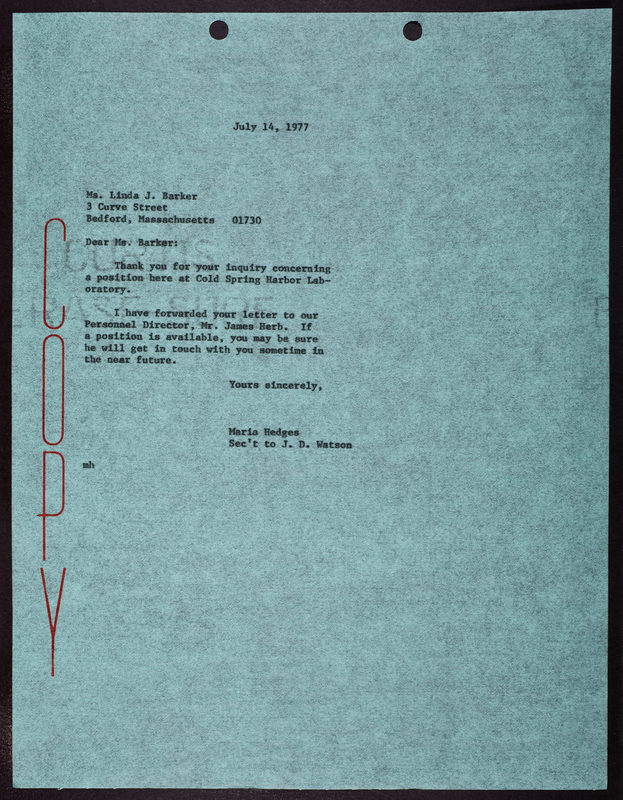 July 14, 1977

Ms. Linda J. Barker
3 Curve Street
Bedford, Massachusetts 01730

Dear Ms. Barker:

Thank you for your inquiry concerning a position here at Cold Spring Harbor Laboratory.

I have forwarded your letter to our Personnel Director, Mr. James Herb. If a position is available, you may be sure he will get in touch with you sometime in the near future.

Yours sincerely,

Maria Hedges
Sec't to J. D. Watson

mh

COPY